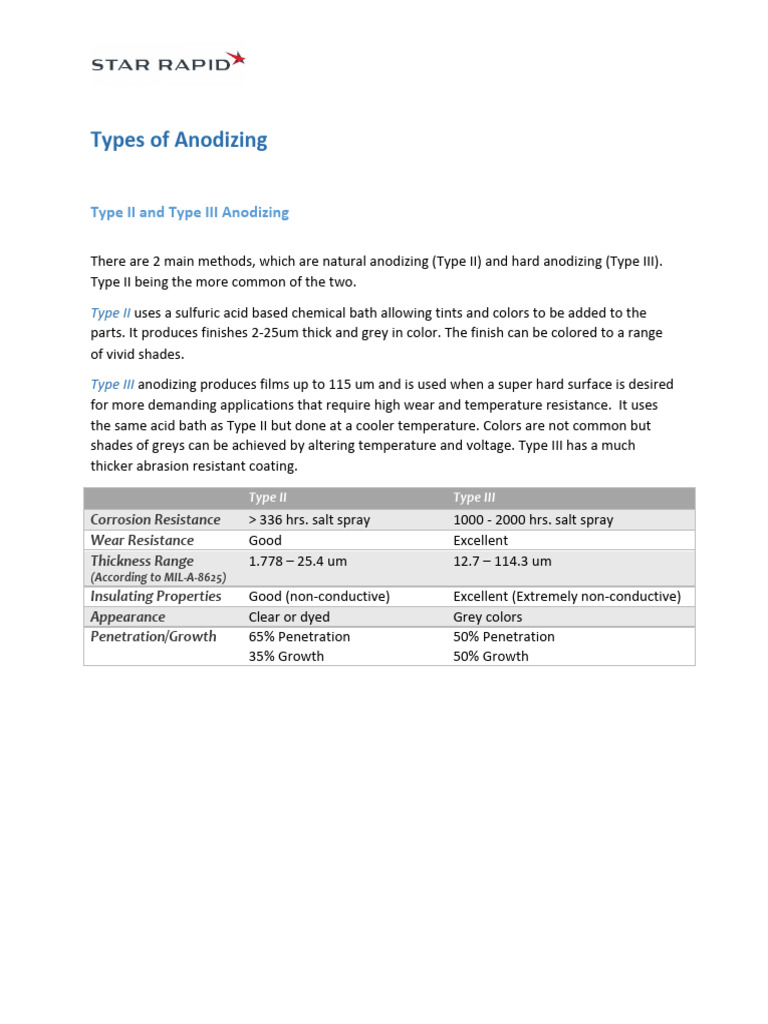 STAR RAPID

Types of Anodizing

Type II and Type III Anodizing

There are 2 main methods, which are natural anodizing (Type II) and hard anodizing (Type III). Type II being the more common of the two.

Type II uses a sulfuric acid based chemical bath allowing tints and colors to be added to the parts. It produces finishes 2-25um thick and grey in color. The finish can be colored to a range of vivid shades.

Type III anodizing produces films up to 115 um and is used when a super hard surface is desired for more demanding applications that require high wear and temperature resistance. It uses the same acid bath as Type II but done at a cooler temperature. Colors are not common but shades of greys can be achieved by altering temperature and voltage. Type III has a much thicker abrasion resistant coating.

| | Type II | Type III |
|---|---|---|
| Corrosion Resistance | > 336 hrs. salt spray | 1000 - 2000 hrs. salt spray |
| Wear Resistance | Good | Excellent |
| Thickness Range (According to MIL-A-8625) | 1.778 – 25.4 um | 12.7 – 114.3 um |
| Insulating Properties | Good (non-conductive) | Excellent (Extremely non-conductive) |
| Appearance | Clear or dyed | Grey colors |
| Penetration/Growth | 65% Penetration 35% Growth | 50% Penetration 50% Growth |